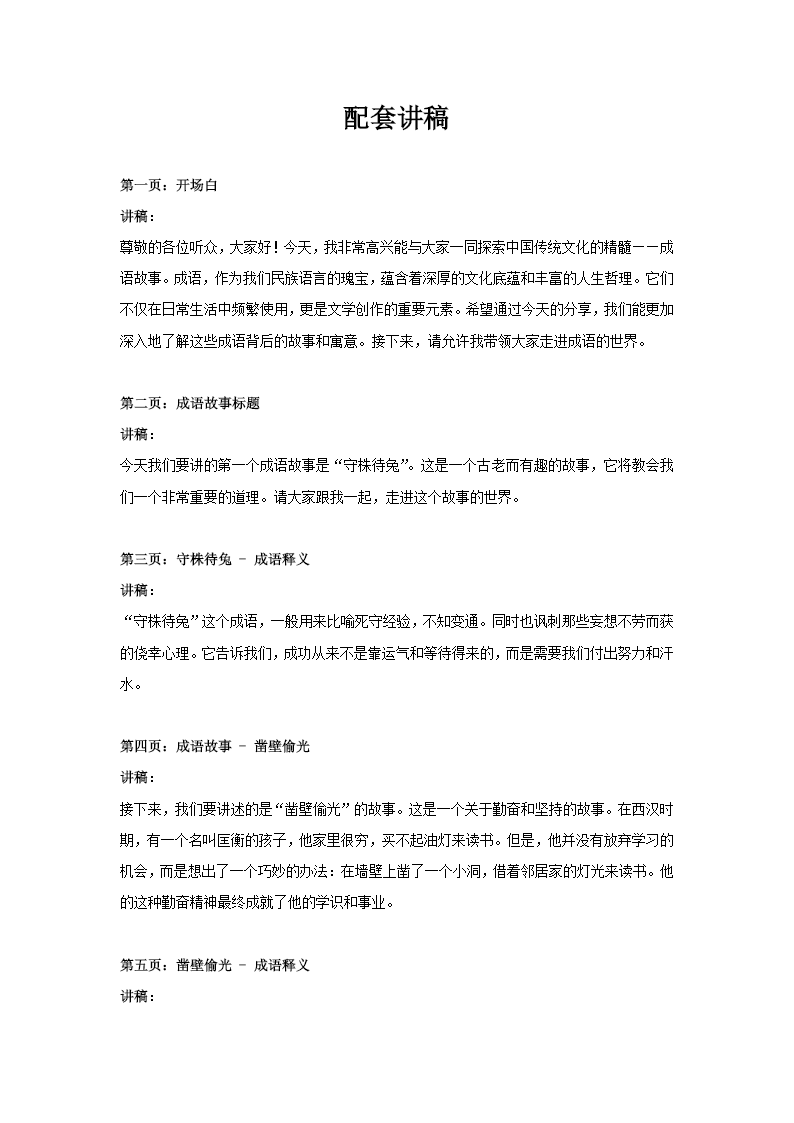 配套讲稿

第一页：开场白

讲稿：

尊敬的各位听众，大家好！今天，我非常高兴能与大家一同探索中国传统文化的精髓——成语故事。成语，作为我们民族语言的瑰宝，蕴含着深厚的文化底蕴和丰富的人生哲理。它们不仅在日常生活中频繁使用，更是文学创作的重要元素。希望通过今天的分享，我们能更加深入地了解这些成语背后的故事和寓意。接下来，请允许我带领大家走进成语的世界。

第二页：成语故事标题

讲稿：

今天我们要讲的第一个成语故事是“守株待兔”。这是一个古老而有趣的故事，它将教会我们一个非常重要的道理。请大家跟我一起，走进这个故事的世界。

第三页：守株待兔 - 成语释义

讲稿：

“守株待兔”这个成语，一般用来比喻死守经验，不知变通。同时也讽刺那些妄想不劳而获的侥幸心理。它告诉我们，成功从来不是靠运气和等待得来的，而是需要我们付出努力和汗水。

第四页：成语故事 - 凿壁偷光

讲稿：

接下来，我们要讲述的是“凿壁偷光”的故事。这是一个关于勤奋和坚持的故事。在西汉时期，有一个名叫匡衡的孩子，他家里很穷，买不起油灯来读书。但是，他并没有放弃学习的机会，而是想出了一个巧妙的办法：在墙壁上凿了一个小洞，借着邻居家的灯光来读书。他的这种勤奋精神最终成就了他的学识和事业。

第五页：凿壁偷光 - 成语释义

讲稿：